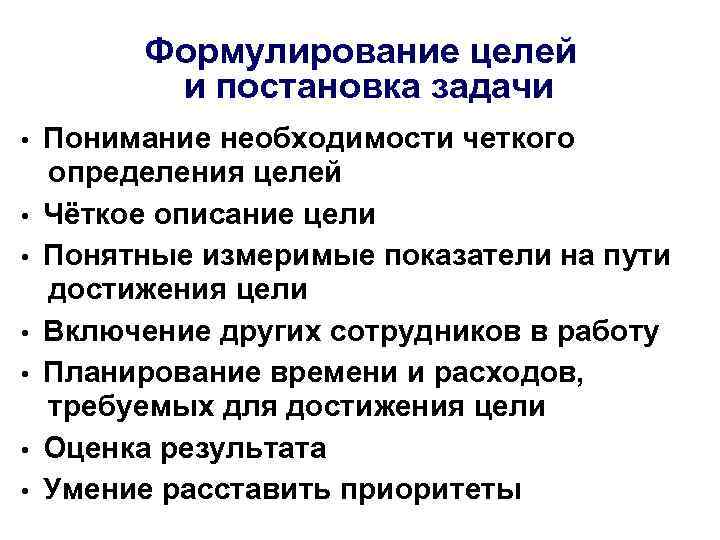 Формулирование целей и постановка задачи

• Понимание необходимости четкого определения целей
• Чёткое описание цели
• Понятные измеримые показатели на пути достижения цели
• Включение других сотрудников в работу
• Планирование времени и расходов, требуемых для достижения цели
• Оценка результата
• Умение расставить приоритеты